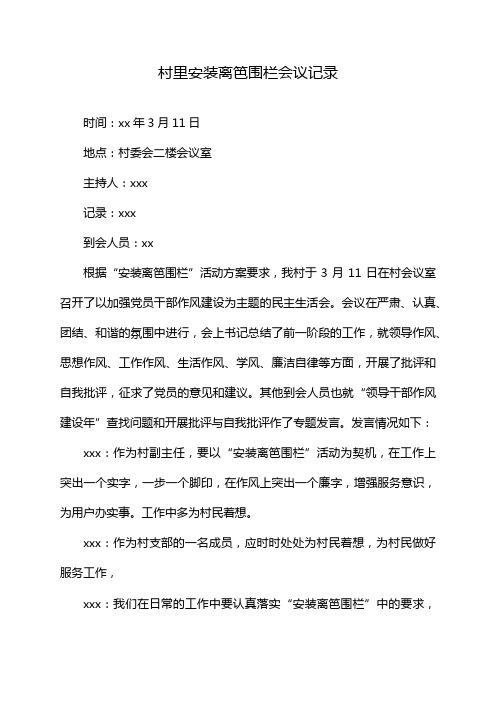 村里安装离笆围栏会议记录

时间：xx 年 3 月 11 日

地点：村委会二楼会议室

主持人：xxx

记录：xxx

到会人员：xx

根据“安装离笆围栏”活动方案要求，我村于 3 月 11 日在村会议室召开了以加强党员干部作风建设为主题的民主生活会。会议在严肃、认真、团结、和谐的氛围中进行，会上书记总结了前一阶段的工作，就领导作风、思想作风、工作作风、生活作风、学风、廉洁自律等方面，开展了批评和自我批评，征求了党员的意见和建议。其他到会人员也就“领导干部作风建设年”查找问题和开展批评与自我批评作了专题发言。发言情况如下：

xxx：作为村副主任，要以“安装离笆围栏”活动为契机，在工作上突出一个实字，一步一个脚印，在作风上突出一个廉字，增强服务意识，为用户办实事。工作中多为村民着想。

xxx：作为村支部的一名成员，应时时处处为村民着想，为村民做好服务工作，

xxx：我们在日常的工作中要认真落实“安装离笆围栏”中的要求，